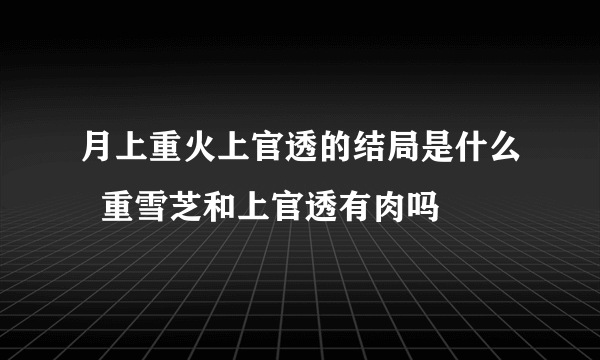 月上重火上官透的结局是什么

重雪芝和上官透有肉吗